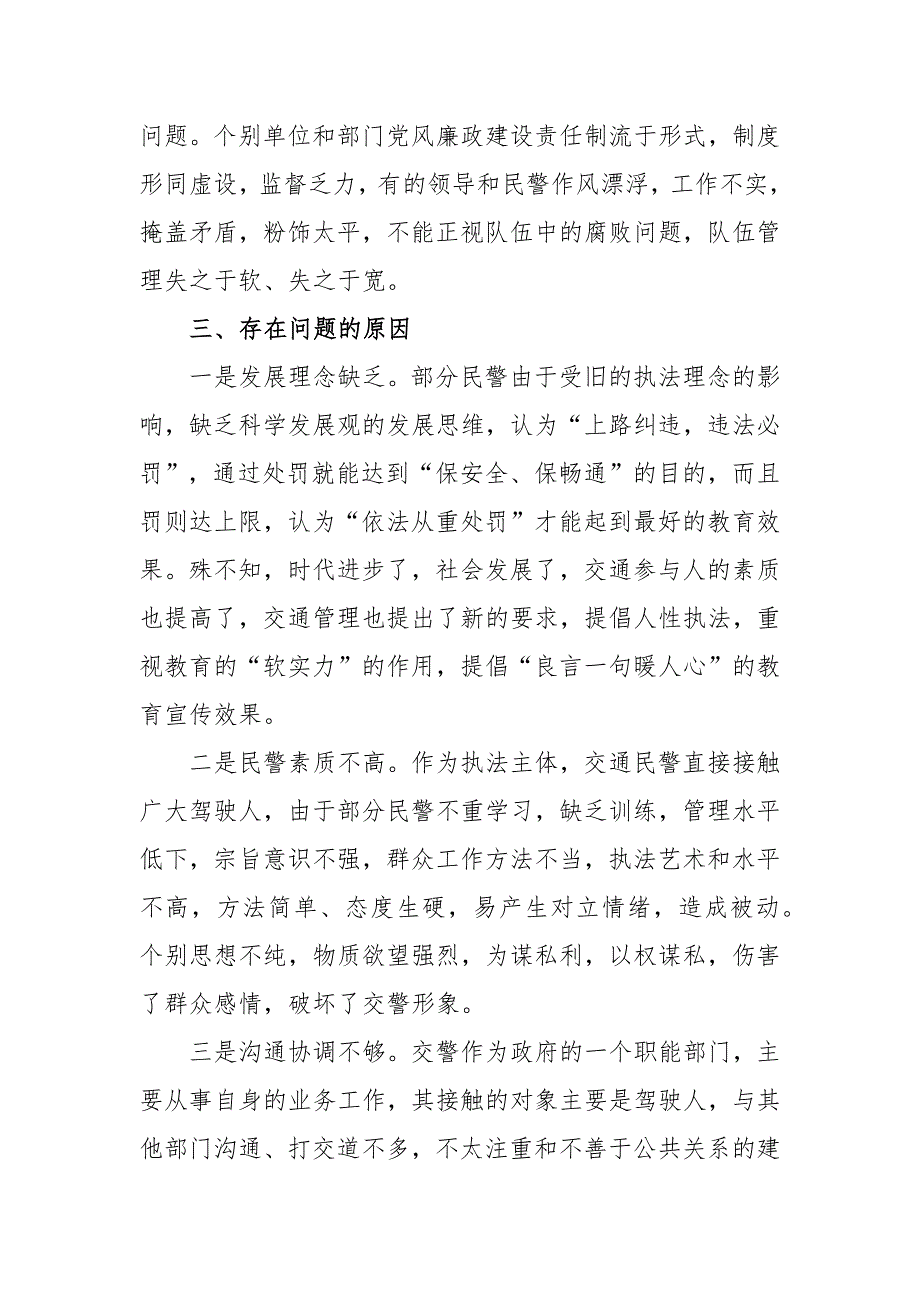 问题。个别单位和部门党风廉政建设责任制流于形式，制度形同虚设，监督乏力，有的领导和民警作风漂浮，工作不实，掩盖矛盾，粉饰太平，不能正视队伍中的腐败问题，队伍管理失之于软、失之于宽。

三、存在问题的原因

一是发展理念缺乏。部分民警由于受旧的执法理念的影响，缺乏科学发展观的发展思维，认为“上路纠违，违法必罚”，通过处罚就能达到“保安全、保畅通”的目的，而且罚则达上限，认为“依法从重处罚”才能起到最好的教育效果。殊不知，时代进步了，社会发展了，交通参与人的素质也提高了，交通管理也提出了新的要求，提倡人性执法，重视教育的“软实力”的作用，提倡“良言一句暖人心”的教育宣传效果。

二是民警素质不高。作为执法主体，交通民警直接接触广大驾驶人，由于部分民警不重学习，缺乏训练，管理水平低下，宗旨意识不强，群众工作方法不当，执法艺术和水平不高，方法简单、态度生硬，易产生对立情绪，造成被动。个别思想不纯，物质欲望强烈，为谋私利，以权谋私，伤害了群众感情，破坏了交警形象。

三是沟通协调不够。交警作为政府的一个职能部门，主要从事自身的业务工作，其接触的对象主要是驾驶人，与其他部门沟通、打交道不多，不太注重和不善于公共关系的建